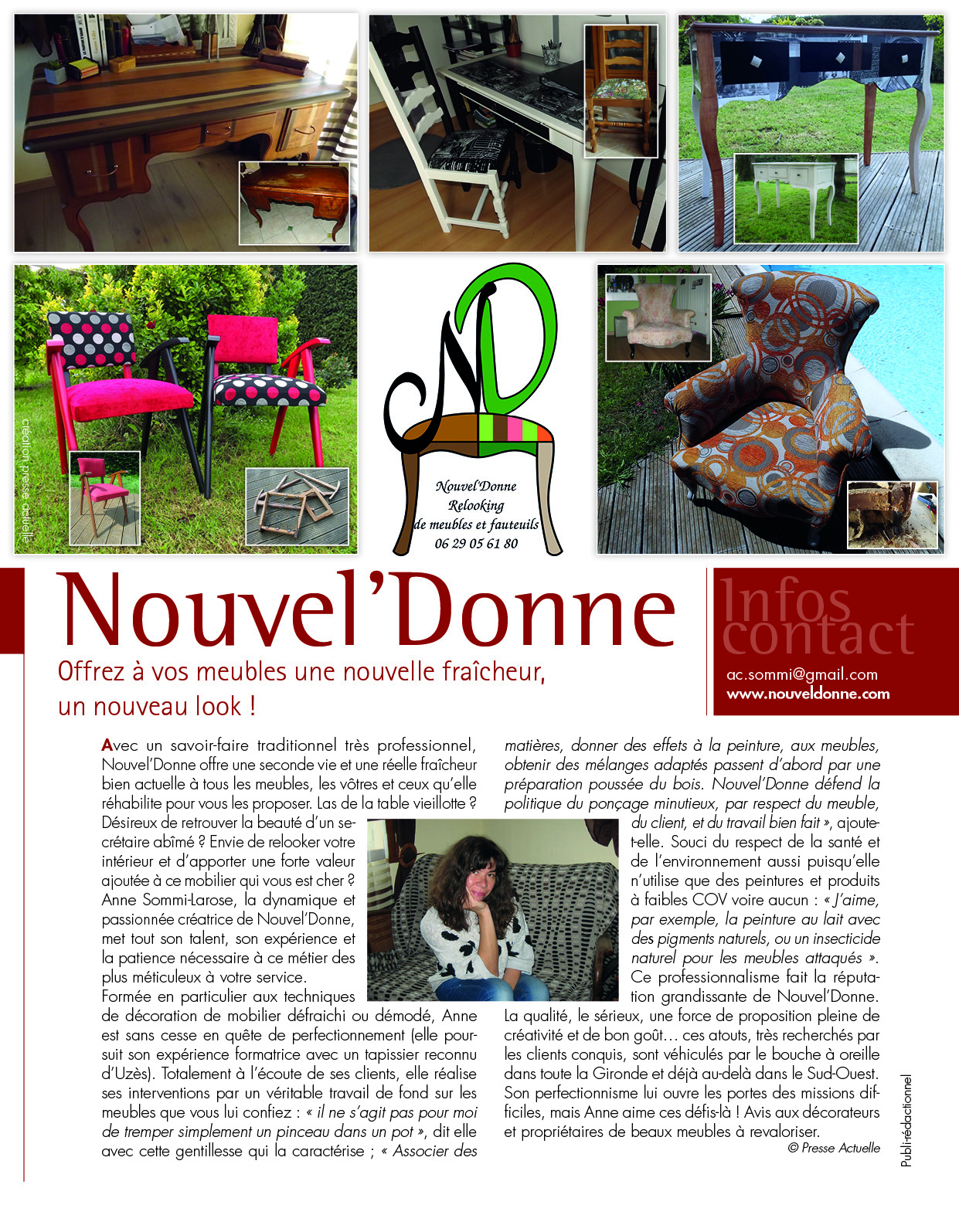 création presse actuelle

ND

Nouvel'Donne
Relooking
de meubles et fauteuils
06 29 05 61 80

Nouvel'Donne

Offrez à vos meubles une nouvelle fraîcheur, un nouveau look !

Infos contact

ac.sommi@gmail.com
www.nouveldonne.com

Avec un savoir-faire traditionnel très professionnel, Nouvel'Donne offre une seconde vie et une réelle fraîcheur bien actuelle à tous les meubles, les vôtres et ceux qu'elle réhabilite pour vous les proposer. Las de la table vieillotte ? Désireux de retrouver la beauté d'un secrétaire abîmé ? Envie de relooker votre intérieur et d'apporter une forte valeur ajoutée à ce mobilier qui vous est cher ? Anne Sommi-Larose, la dynamique et passionnée créatrice de Nouvel'Donne, met tout son talent, son expérience et la patience nécessaire à ce métier des plus méticuleux à votre service.

Formée en particulier aux techniques de décoration de mobilier défraichi ou démodé, Anne est sans cesse en quête de perfectionnement (elle poursuit son expérience formatrice avec un tapissier reconnu d'Uzès). Totalement à l'écoute de ses clients, elle réalise ses interventions par un véritable travail de fond sur les meubles que vous lui confiez : « il ne s'agit pas pour moi de tremper simplement un pinceau dans un pot », dit elle avec cette gentillesse qui la caractérise ; « Associer des matières, donner des effets à la peinture, aux meubles, obtenir des mélanges adaptés passent d'abord par une préparation poussée du bois. Nouvel'Donne défend la politique du ponçage minutieux, par respect du meuble, du client, et du travail bien fait », ajoute-t-elle. Souci du respect de la santé et de l'environnement aussi puisqu'elle n'utilise que des peintures et produits à faibles COV voire aucun : « J'aime, par exemple, la peinture au lait avec des pigments naturels, ou un insecticide naturel pour les meubles attaqués ». Ce professionnalisme fait la réputation grandissante de Nouvel'Donne.

La qualité, le sérieux, une force de proposition pleine de créativité et de bon goût… ces atouts, très recherchés par les clients conquis, sont véhiculés par le bouche à oreille dans toute la Gironde et déjà au-delà dans le Sud-Ouest. Son perfectionnisme lui ouvre les portes des missions difficiles, mais Anne aime ces défis-là ! Avis aux décorateurs et propriétaires de beaux meubles à revaloriser.

© Presse Actuelle

Publi-rédactionnel